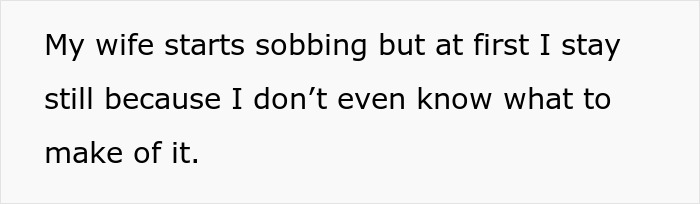 My wife starts sobbing but at first I stay still because I don’t even know what to make of it.